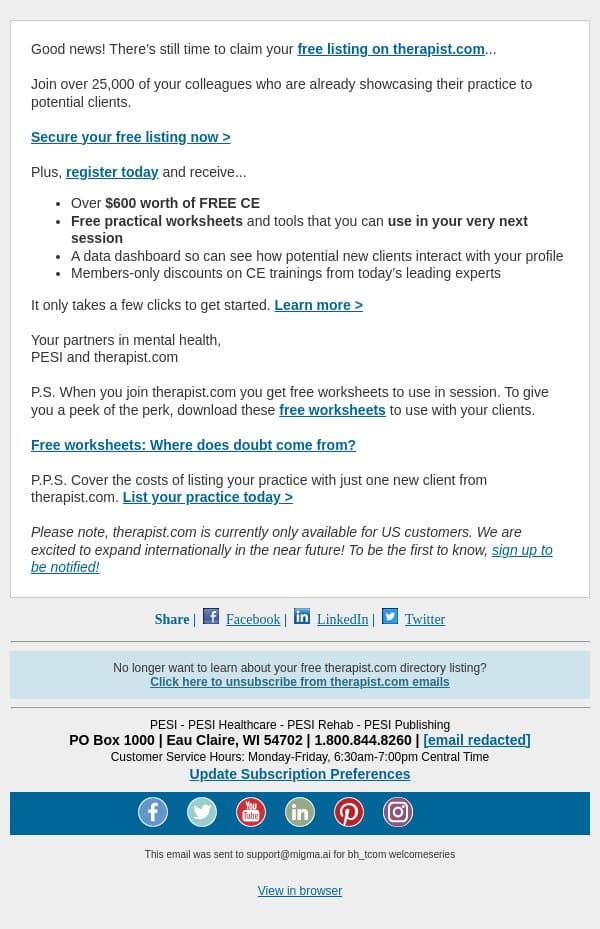 Good news! There's still time to claim your free listing on therapist.com...

Join over 25,000 of your colleagues who are already showcasing their practice to potential clients.

Secure your free listing now >

Plus, register today and receive...

- Over $600 worth of FREE CE
- Free practical worksheets and tools that you can use in your very next session
- A data dashboard so can see how potential new clients interact with your profile
- Members-only discounts on CE trainings from today's leading experts

It only takes a few clicks to get started. Learn more >

Your partners in mental health,
PESI and therapist.com

P.S. When you join therapist.com you get free worksheets to use in session. To give you a peek of the perk, download these free worksheets to use with your clients.

Free worksheets: Where does doubt come from?

P.P.S. Cover the costs of listing your practice with just one new client from therapist.com. List your practice today >

Please note, therapist.com is currently only available for US customers. We are excited to expand internationally in the near future! To be the first to know, sign up to be notified!

Share | Facebook | LinkedIn | Twitter

No longer want to learn about your free therapist.com directory listing?
Click here to unsubscribe from therapist.com emails

PESI - PESI Healthcare - PESI Rehab - PESI Publishing
PO Box 1000 | Eau Claire, WI 54702 | 1.800.844.8260 | [email redacted]
Customer Service Hours: Monday-Friday, 6:30am-7:00pm Central Time
Update Subscription Preferences

This email was sent to support@migma.ai for bh_tcom welcomeseries

View in browser